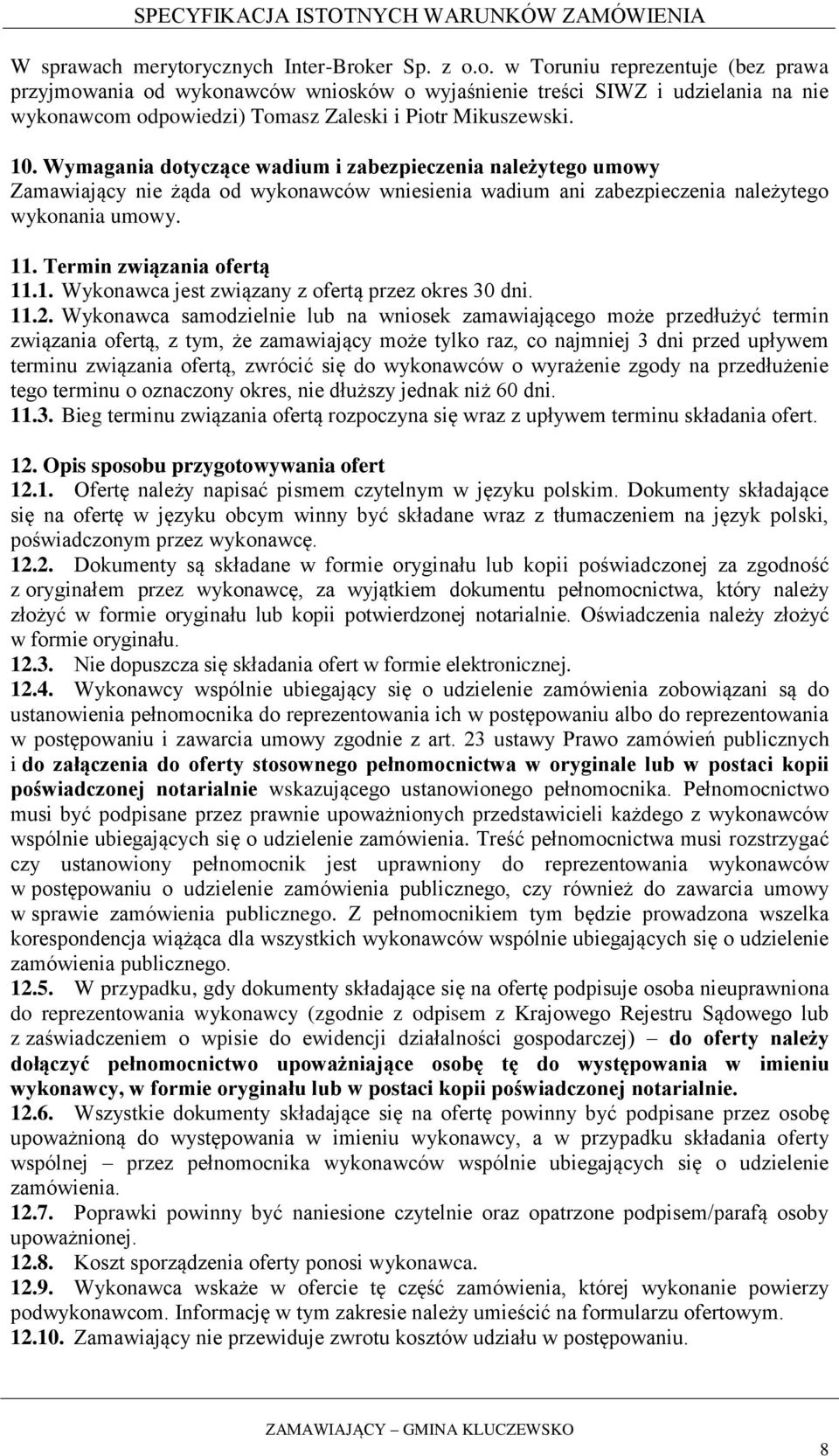 SPECYFIKACJA ISTOTNYCH WARUNKÓW ZAMÓWIENIA

W sprawach merytorycznych Inter-Broker Sp. z o.o. w Toruniu reprezentuje (bez prawa przyjmowania od wykonawców wniosków o wyjaśnienie treści SIWZ i udzielania na nie wykonawcom odpowiedzi) Tomasz Zaleski i Piotr Mikuszewski.

10. Wymagania dotyczące wadium i zabezpieczenia należytego umowy
Zamawiający nie żąda od wykonawców wniesienia wadium ani zabezpieczenia należytego wykonania umowy.

11. Termin związania ofertą
11.1. Wykonawca jest związany z ofertą przez okres 30 dni.
11.2. Wykonawca samodzielnie lub na wniosek zamawiającego może przedłużyć termin związania ofertą, z tym, że zamawiający może tylko raz, co najmniej 3 dni przed upływem terminu związania ofertą, zwrócić się do wykonawców o wyrażenie zgody na przedłużenie tego terminu o oznaczony okres, nie dłuższy jednak niż 60 dni.
11.3. Bieg terminu związania ofertą rozpoczyna się wraz z upływem terminu składania ofert.

12. Opis sposobu przygotowywania ofert
12.1. Ofertę należy napisać pismem czytelnym w języku polskim. Dokumenty składające się na ofertę w języku obcym winny być składane wraz z tłumaczeniem na język polski, poświadczonym przez wykonawcę.
12.2. Dokumenty są składane w formie oryginału lub kopii poświadczonej za zgodność z oryginałem przez wykonawcę, za wyjątkiem dokumentu pełnomocnictwa, który należy złożyć w formie oryginału lub kopii potwierdzonej notarialnie. Oświadczenia należy złożyć w formie oryginału.
12.3. Nie dopuszcza się składania ofert w formie elektronicznej.
12.4. Wykonawcy wspólnie ubiegający się o udzielenie zamówienia zobowiązani są do ustanowienia pełnomocnika do reprezentowania ich w postępowaniu albo do reprezentowania w postępowaniu i zawarcia umowy zgodnie z art. 23 ustawy Prawo zamówień publicznych i do załączenia do oferty stosownego pełnomocnictwa w oryginale lub w postaci kopii poświadczonej notarialnie wskazującego ustanowionego pełnomocnika. Pełnomocnictwo musi być podpisane przez prawnie upoważnionych przedstawicieli każdego z wykonawców wspólnie ubiegających się o udzielenie zamówienia. Treść pełnomocnictwa musi rozstrzygać czy ustanowiony pełnomocnik jest uprawniony do reprezentowania wykonawców w postępowaniu o udzielenie zamówienia publicznego, czy również do zawarcia umowy w sprawie zamówienia publicznego. Z pełnomocnikiem tym będzie prowadzona wszelka korespondencja wiążąca dla wszystkich wykonawców wspólnie ubiegających się o udzielenie zamówienia publicznego.
12.5. W przypadku, gdy dokumenty składające się na ofertę podpisuje osoba nieuprawniona do reprezentowania wykonawcy (zgodnie z odpisem z Krajowego Rejestru Sądowego lub z zaświadczeniem o wpisie do ewidencji działalności gospodarczej) – do oferty należy dołączyć pełnomocnictwo upoważniające osobę tę do występowania w imieniu wykonawcy, w formie oryginału lub w postaci kopii poświadczonej notarialnie.
12.6. Wszystkie dokumenty składające się na ofertę powinny być podpisane przez osobę upoważnioną do występowania w imieniu wykonawcy, a w przypadku składania oferty wspólnej – przez pełnomocnika wykonawców wspólnie ubiegających się o udzielenie zamówienia.
12.7. Poprawki powinny być naniesione czytelnie oraz opatrzone podpisem/parafą osoby upoważnionej.
12.8. Koszt sporządzenia oferty ponosi wykonawca.
12.9. Wykonawca wskaże w ofercie tę część zamówienia, której wykonanie powierzy podwykonawcom. Informację w tym zakresie należy umieścić na formularzu ofertowym.
12.10. Zamawiający nie przewiduje zwrotu kosztów udziału w postępowaniu.

ZAMAWIAJĄCY – GMINA KLUCZEWSKO

8